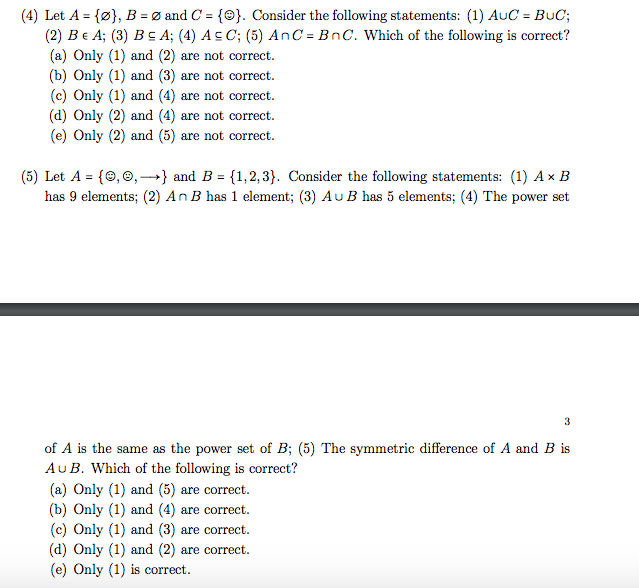 (4) Let $A = \{\varnothing\}$, $B = \varnothing$ and $C = \{☺\}$. Consider the following statements: (1) $A \cup C = B \cup C$; (2) $B \in A$; (3) $B \subseteq A$; (4) $A \subseteq C$; (5) $A \cap C = B \cap C$. Which of the following is correct?
(a) Only (1) and (2) are not correct.
(b) Only (1) and (3) are not correct.
(c) Only (1) and (4) are not correct.
(d) Only (2) and (4) are not correct.
(e) Only (2) and (5) are not correct.

(5) Let $A = \{☺, ☹, \longrightarrow\}$ and $B = \{1, 2, 3\}$. Consider the following statements: (1) $A \times B$ has 9 elements; (2) $A \cap B$ has 1 element; (3) $A \cup B$ has 5 elements; (4) The power set

3

of $A$ is the same as the power set of $B$; (5) The symmetric difference of $A$ and $B$ is $A \cup B$. Which of the following is correct?
(a) Only (1) and (5) are correct.
(b) Only (1) and (4) are correct.
(c) Only (1) and (3) are correct.
(d) Only (1) and (2) are correct.
(e) Only (1) is correct.